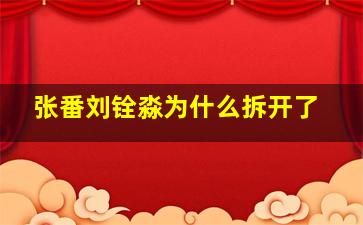 张番刘铨淼为什么拆开了